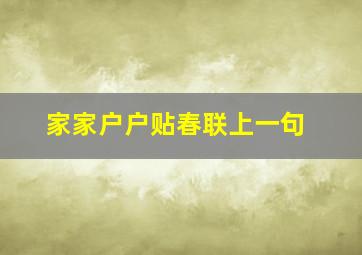 家家户户贴春联上一句